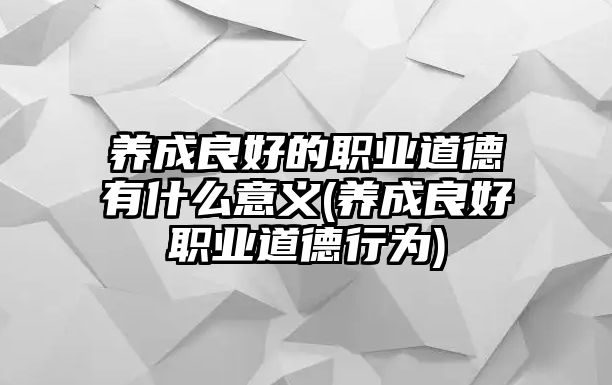 养成良好的职业道德有什么意义(养成良好职业道德行为)